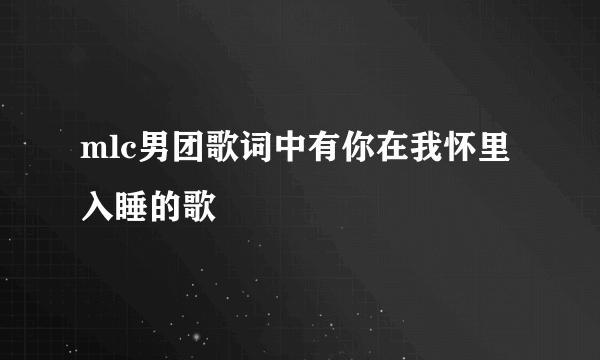 mlc男团歌词中有你在我怀里入睡的歌